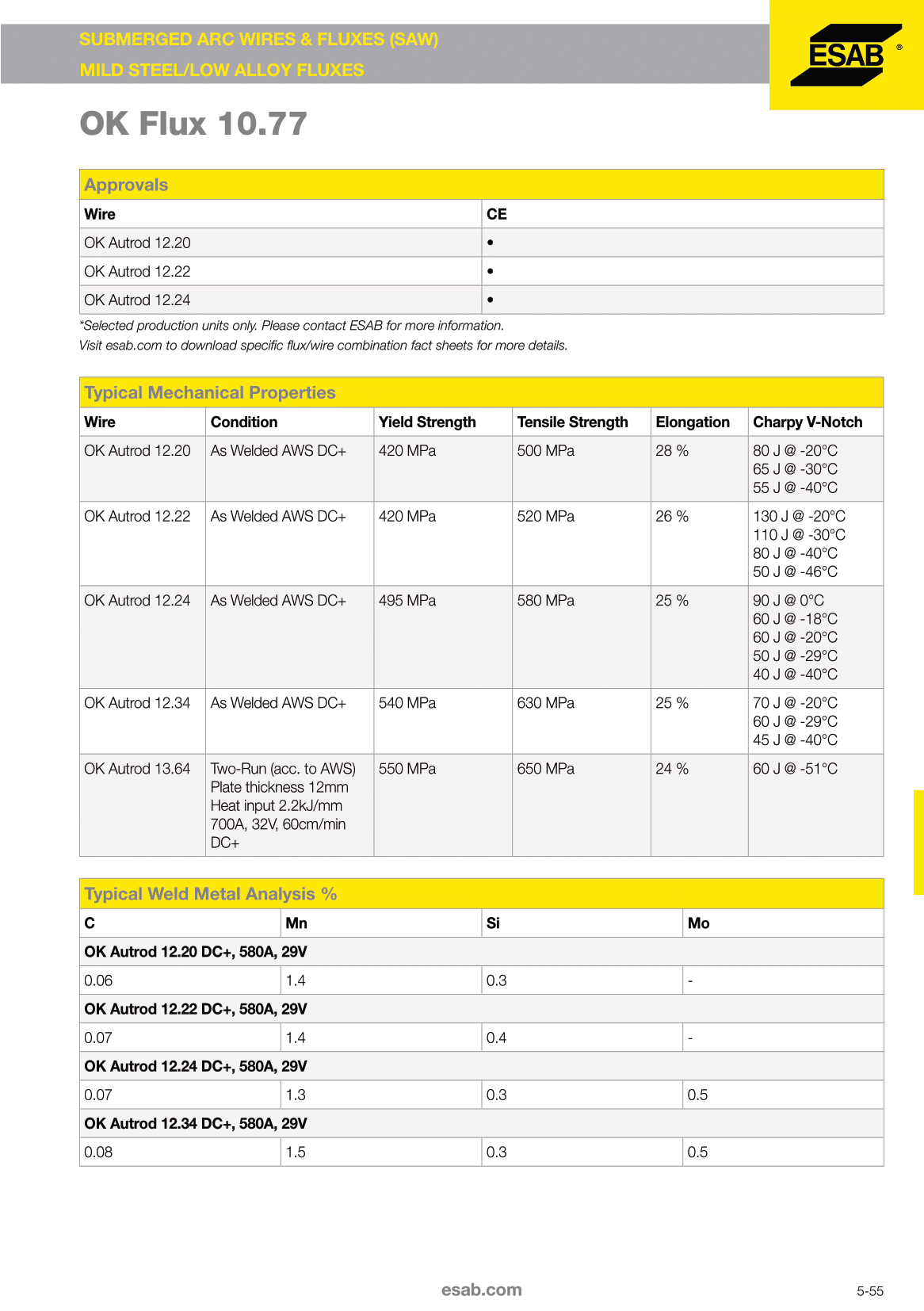 SUBMERGED ARC WIRES & FLUXES (SAW)
MILD STEEL/LOW ALLOY FLUXES

ESAB ®

OK Flux 10.77

Approvals

| Wire | CE |
|---|---|
| OK Autrod 12.20 | • |
| OK Autrod 12.22 | • |
| OK Autrod 12.24 | • |

*Selected production units only. Please contact ESAB for more information.
Visit esab.com to download specific flux/wire combination fact sheets for more details.

Typical Mechanical Properties

| Wire | Condition | Yield Strength | Tensile Strength | Elongation | Charpy V-Notch |
|---|---|---|---|---|---|
| OK Autrod 12.20 | As Welded AWS DC+ | 420 MPa | 500 MPa | 28 % | 80 J @ -20°C 65 J @ -30°C 55 J @ -40°C |
| OK Autrod 12.22 | As Welded AWS DC+ | 420 MPa | 520 MPa | 26 % | 130 J @ -20°C 110 J @ -30°C 80 J @ -40°C 50 J @ -46°C |
| OK Autrod 12.24 | As Welded AWS DC+ | 495 MPa | 580 MPa | 25 % | 90 J @ 0°C 60 J @ -18°C 60 J @ -20°C 50 J @ -29°C 40 J @ -40°C |
| OK Autrod 12.34 | As Welded AWS DC+ | 540 MPa | 630 MPa | 25 % | 70 J @ -20°C 60 J @ -29°C 45 J @ -40°C |
| OK Autrod 13.64 | Two-Run (acc. to AWS) Plate thickness 12mm Heat input 2.2kJ/mm 700A, 32V, 60cm/min DC+ | 550 MPa | 650 MPa | 24 % | 60 J @ -51°C |

Typical Weld Metal Analysis %

| C | Mn | Si | Mo |
|---|---|---|---|
| OK Autrod 12.20 DC+, 580A, 29V | | | |
| 0.06 | 1.4 | 0.3 | - |
| OK Autrod 12.22 DC+, 580A, 29V | | | |
| 0.07 | 1.4 | 0.4 | - |
| OK Autrod 12.24 DC+, 580A, 29V | | | |
| 0.07 | 1.3 | 0.3 | 0.5 |
| OK Autrod 12.34 DC+, 580A, 29V | | | |
| 0.08 | 1.5 | 0.3 | 0.5 |

esab.com

5-55